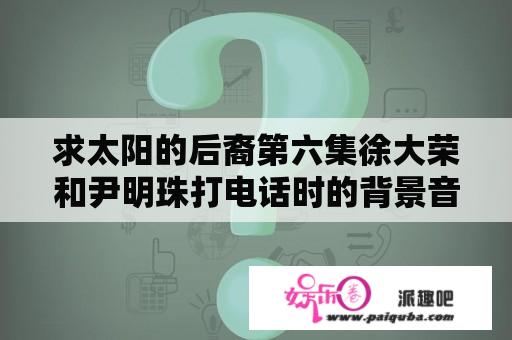 求太阳的后裔第六集徐大荣和尹明珠打电话时的背景音

娱乐圈

派趣吧

www.paiquba.com